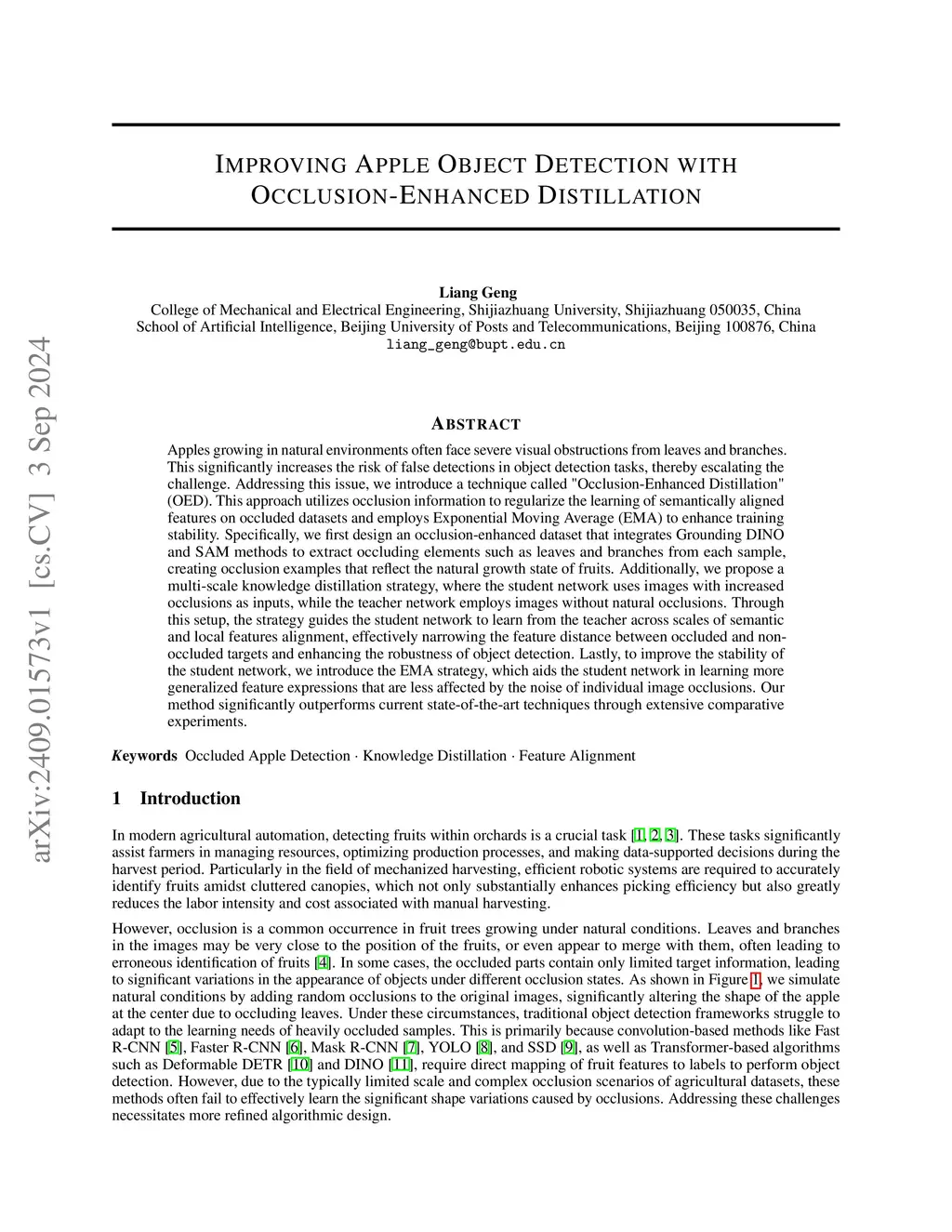 arXiv:2409.01573v1 [cs.CV] 3 Sep 2024

IMPROVING APPLE OBJECT DETECTION WITH OCCLUSION-ENHANCED DISTILLATION

Liang Geng
College of Mechanical and Electrical Engineering, Shijiazhuang University, Shijiazhuang 050035, China
School of Artificial Intelligence, Beijing University of Posts and Telecommunications, Beijing 100876, China
liang_geng@bupt.edu.cn

ABSTRACT

Apples growing in natural environments often face severe visual obstructions from leaves and branches. This significantly increases the risk of false detections in object detection tasks, thereby escalating the challenge. Addressing this issue, we introduce a technique called "Occlusion-Enhanced Distillation" (OED). This approach utilizes occlusion information to regularize the learning of semantically aligned features on occluded datasets and employs Exponential Moving Average (EMA) to enhance training stability. Specifically, we first design an occlusion-enhanced dataset that integrates Grounding DINO and SAM methods to extract occluding elements such as leaves and branches from each sample, creating occlusion examples that reflect the natural growth state of fruits. Additionally, we propose a multi-scale knowledge distillation strategy, where the student network uses images with increased occlusions as inputs, while the teacher network employs images without natural occlusions. Through this setup, the strategy guides the student network to learn from the teacher across scales of semantic and local features alignment, effectively narrowing the feature distance between occluded and non-occluded targets and enhancing the robustness of object detection. Lastly, to improve the stability of the student network, we introduce the EMA strategy, which aids the student network in learning more generalized feature expressions that are less affected by the noise of individual image occlusions. Our method significantly outperforms current state-of-the-art techniques through extensive comparative experiments.

Keywords Occluded Apple Detection · Knowledge Distillation · Feature Alignment

1 Introduction

In modern agricultural automation, detecting fruits within orchards is a crucial task [1, 2, 3]. These tasks significantly assist farmers in managing resources, optimizing production processes, and making data-supported decisions during the harvest period. Particularly in the field of mechanized harvesting, efficient robotic systems are required to accurately identify fruits amidst cluttered canopies, which not only substantially enhances picking efficiency but also greatly reduces the labor intensity and cost associated with manual harvesting.

However, occlusion is a common occurrence in fruit trees growing under natural conditions. Leaves and branches in the images may be very close to the position of the fruits, or even appear to merge with them, often leading to erroneous identification of fruits [4]. In some cases, the occluded parts contain only limited target information, leading to significant variations in the appearance of objects under different occlusion states. As shown in Figure 1, we simulate natural conditions by adding random occlusions to the original images, significantly altering the shape of the apple at the center due to occluding leaves. Under these circumstances, traditional object detection frameworks struggle to adapt to the learning needs of heavily occluded samples. This is primarily because convolution-based methods like Fast R-CNN [5], Faster R-CNN [6], Mask R-CNN [7], YOLO [8], and SSD [9], as well as Transformer-based algorithms such as Deformable DETR [10] and DINO [11], require direct mapping of fruit features to labels to perform object detection. However, due to the typically limited scale and complex occlusion scenarios of agricultural datasets, these methods often fail to effectively learn the significant shape variations caused by occlusions. Addressing these challenges necessitates more refined algorithmic design.